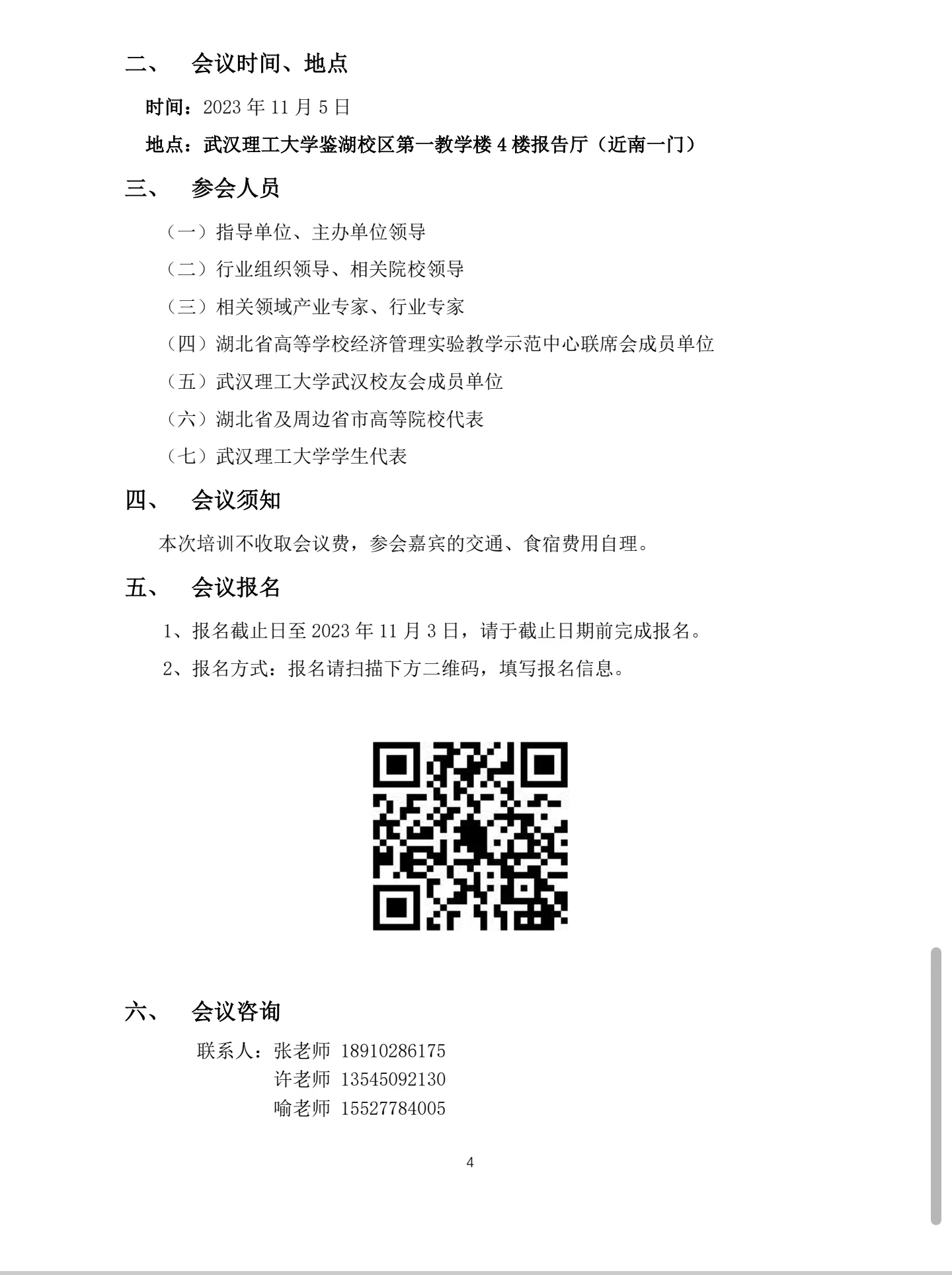 二、 会议时间、地点

时间：2023 年 11 月 5 日

地点：武汉理工大学鉴湖校区第一教学楼 4 楼报告厅（近南一门）

三、 参会人员

（一）指导单位、主办单位领导

（二）行业组织领导、相关院校领导

（三）相关领域产业专家、行业专家

（四）湖北省高等学校经济管理实验教学示范中心联席会成员单位

（五）武汉理工大学武汉校友会成员单位

（六）湖北省及周边省市高等院校代表

（七）武汉理工大学学生代表

四、 会议须知

本次培训不收取会议费，参会嘉宾的交通、食宿费用自理。

五、 会议报名

1、报名截止日至 2023 年 11 月 3 日，请于截止日期前完成报名。

2、报名方式：报名请扫描下方二维码，填写报名信息。

六、 会议咨询

联系人：张老师 18910286175
许老师 13545092130
喻老师 15527784005

4